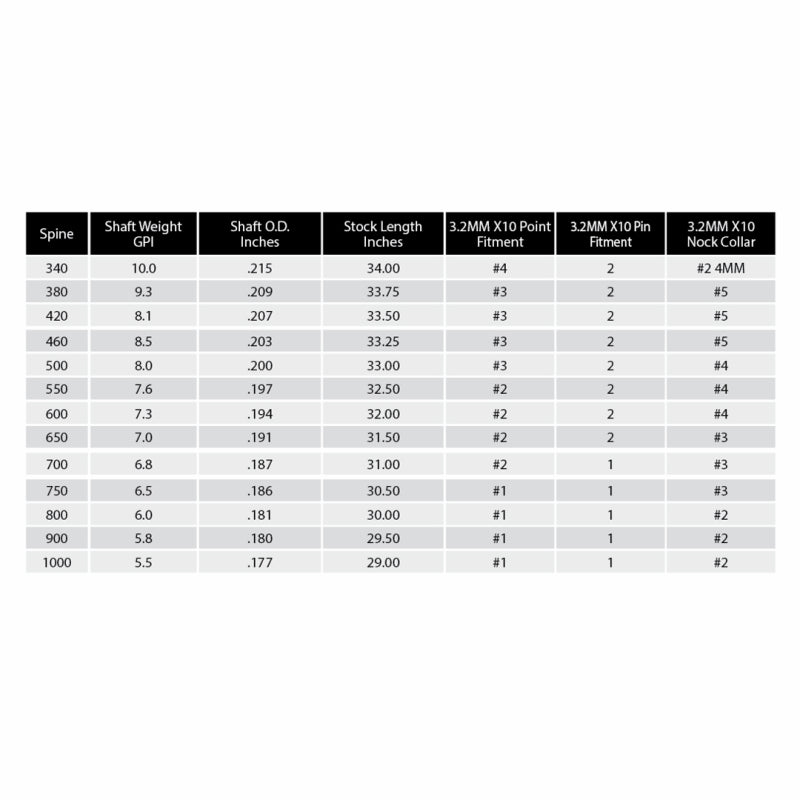 | Spine | Shaft Weight GPI | Shaft O.D. Inches | Stock Length Inches | 3.2MM X10 Point Fitment | 3.2MM X10 Pin Fitment | 3.2MM X10 Nock Collar |
|---|---|---|---|---|---|---|
| 340 | 10.0 | .215 | 34.00 | #4 | 2 | #2 4MM |
| 380 | 9.3 | .209 | 33.75 | #3 | 2 | #5 |
| 420 | 8.1 | .207 | 33.50 | #3 | 2 | #5 |
| 460 | 8.5 | .203 | 33.25 | #3 | 2 | #5 |
| 500 | 8.0 | .200 | 33.00 | #3 | 2 | #4 |
| 550 | 7.6 | .197 | 32.50 | #2 | 2 | #4 |
| 600 | 7.3 | .194 | 32.00 | #2 | 2 | #4 |
| 650 | 7.0 | .191 | 31.50 | #2 | 2 | #3 |
| 700 | 6.8 | .187 | 31.00 | #2 | 1 | #3 |
| 750 | 6.5 | .186 | 30.50 | #1 | 1 | #3 |
| 800 | 6.0 | .181 | 30.00 | #1 | 1 | #2 |
| 900 | 5.8 | .180 | 29.50 | #1 | 1 | #2 |
| 1000 | 5.5 | .177 | 29.00 | #1 | 1 | #2 |